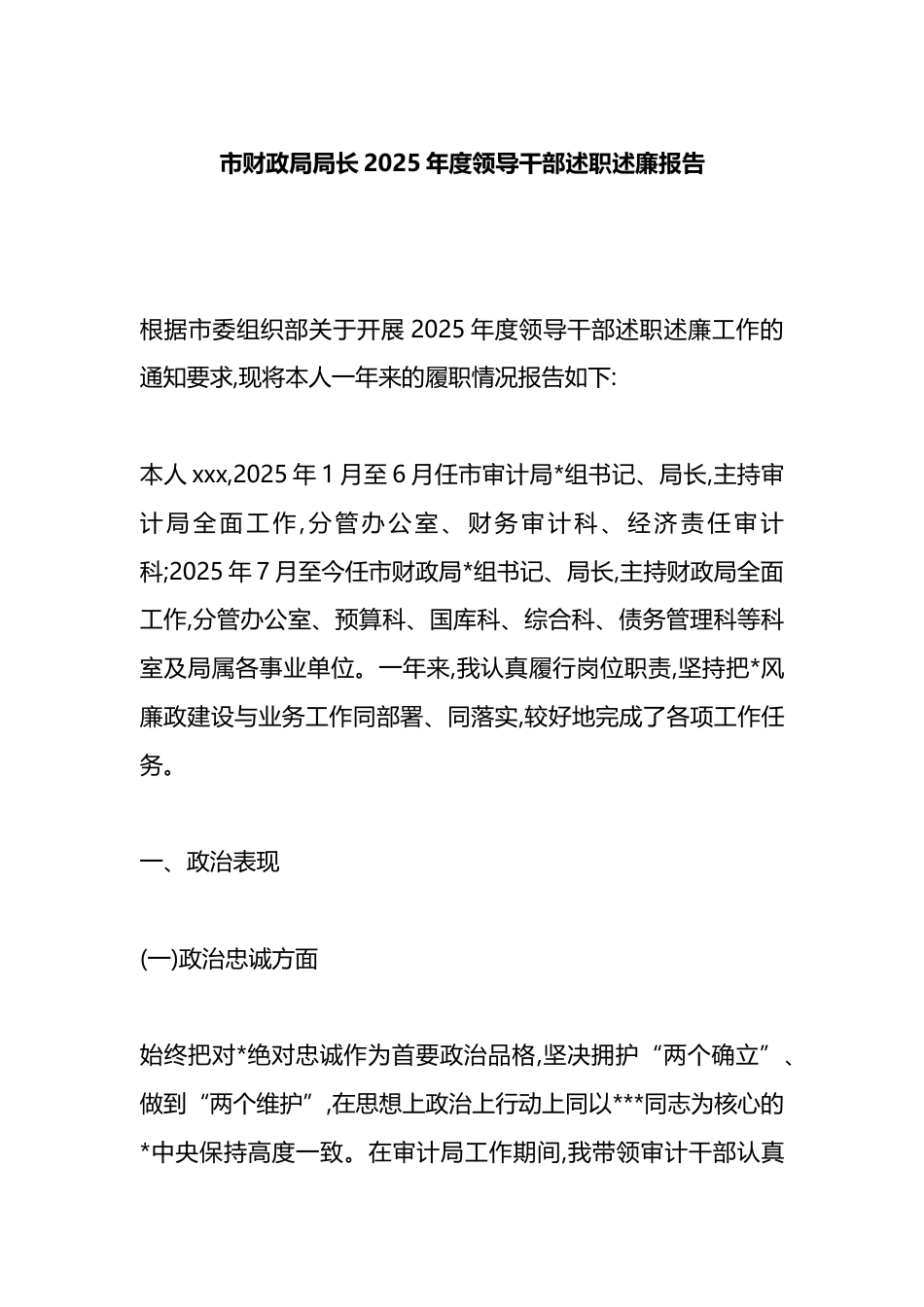 市财政局局长 2025 年度领导干部述职述廉报告

根据市委组织部关于开展 2025 年度领导干部述职述廉工作的通知要求,现将本人一年来的履职情况报告如下:

本人 xxx,2025 年 1 月至 6 月任市审计局*组书记、局长,主持审计局全面工作,分管办公室、财务审计科、经济责任审计科;2025 年 7 月至今任市财政局*组书记、局长,主持财政局全面工作,分管办公室、预算科、国库科、综合科、债务管理科等科室及局属各事业单位。一年来,我认真履行岗位职责,坚持把*风廉政建设与业务工作同部署、同落实,较好地完成了各项工作任务。

一、政治表现

(一)政治忠诚方面

始终把对*绝对忠诚作为首要政治品格,坚决拥护“两个确立”、做到“两个维护”,在思想上政治上行动上同以***同志为核心的*中央保持高度一致。在审计局工作期间,我带领审计干部认真